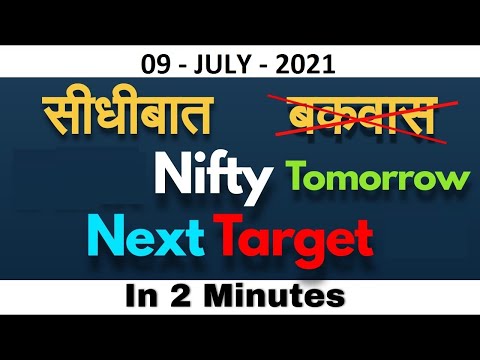 09 - JULY - 2021

सीधीबात बकवास

Nifty Tomorrow

Next Target

In 2 Minutes